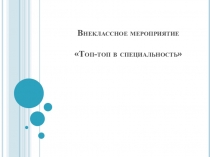 Внеклассное мероприятие

«Топ-топ в специальность»